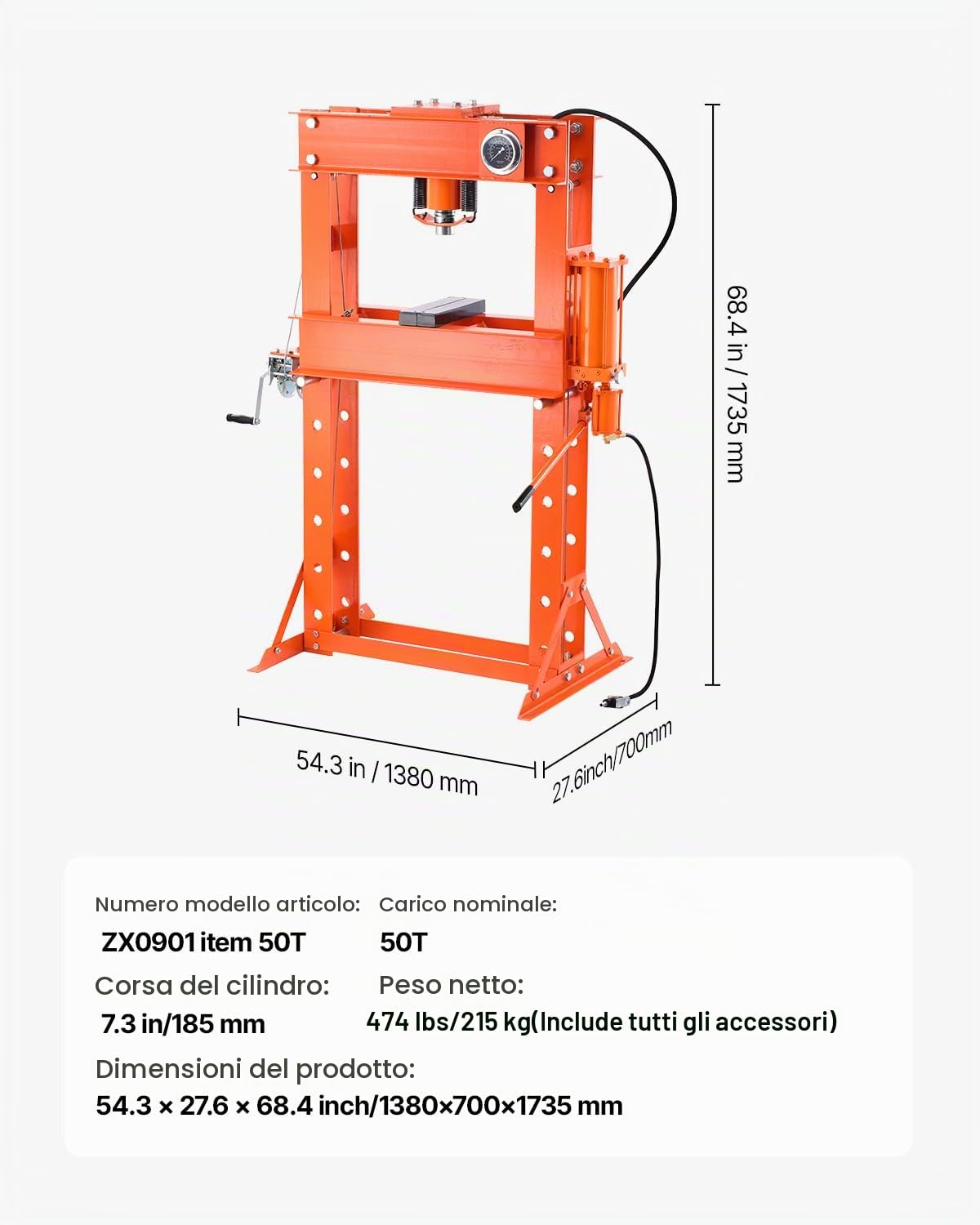 68.4 in / 1735 mm

54.3 in / 1380 mm

27.6inch/700mm

Numero modello articolo: ZX0901 item 50T

Carico nominale: 50T

Corsa del cilindro: 7.3 in/185 mm

Peso netto: 474 lbs/215 kg(Include tutti gli accessori)

Dimensioni del prodotto: 54.3 × 27.6 × 68.4 inch/1380×700×1735 mm